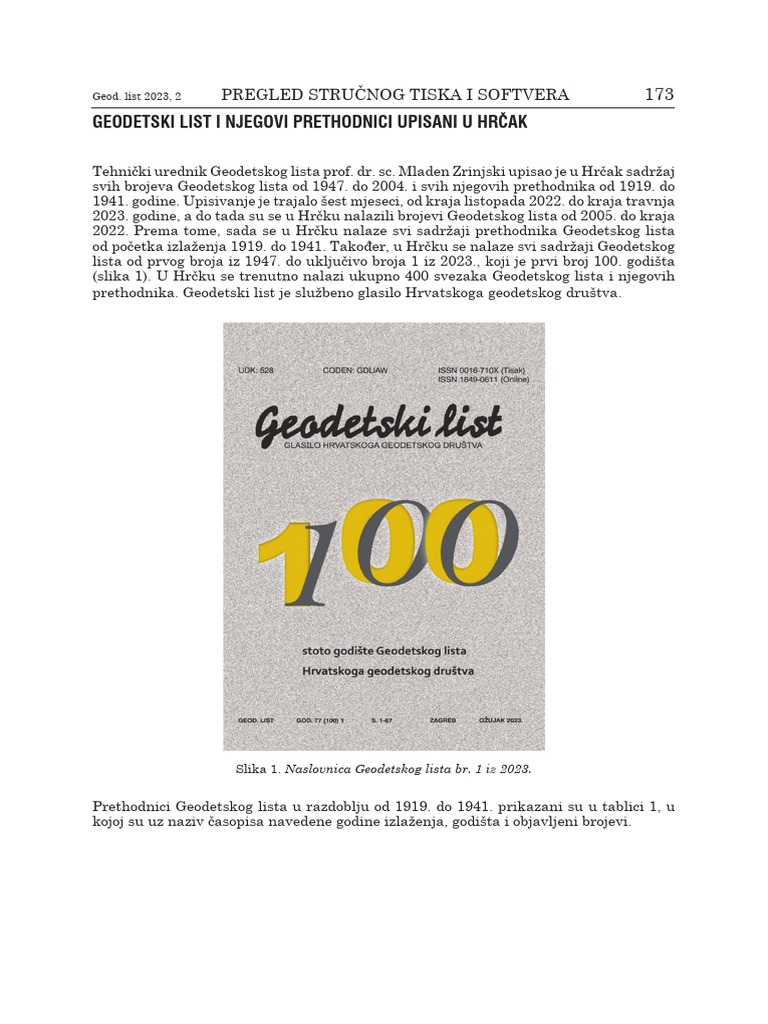 Geod. list 2023, 2 PREGLED STRUČNOG TISKA I SOFTVERA 173

GEODETSKI LIST I NJEGOVI PRETHODNICI UPISANI U HRČAK

Tehnički urednik Geodetskog lista prof. dr. sc. Mladen Zrinjski upisao je u Hrčak sadržaj svih brojeva Geodetskog lista od 1947. do 2004. i svih njegovih prethodnika od 1919. do 1941. godine. Upisivanje je trajalo šest mjeseci, od kraja listopada 2022. do kraja travnja 2023. godine, a do tada su se u Hrčku nalazili brojevi Geodetskog lista od 2005. do kraja 2022. Prema tome, sada se u Hrčku nalaze svi sadržaji prethodnika Geodetskog lista od početka izlaženja 1919. do 1941. Također, u Hrčku se nalaze svi sadržaji Geodetskog lista od prvog broja iz 1947. do uključivo broja 1 iz 2023., koji je prvi broj 100. godišta (slika 1). U Hrčku se trenutno nalazi ukupno 400 svezaka Geodetskog lista i njegovih prethodnika. Geodetski list je službeno glasilo Hrvatskoga geodetskog društva.

UDK: 528 CODEN: GDLIAW ISSN 0016-710X (Tisak) ISSN 1849-0611 (Online)

Geodetski list
GLASILO HRVATSKOGA GEODETSKOG DRUŠTVA

100

stoto godište Geodetskog lista
Hrvatskoga geodetskog društva

GEOD. LIST GOD. 77 (100) 1 S. 1-67 ZAGREB OŽUJAK 2023.

Slika 1. Naslovnica Geodetskog lista br. 1 iz 2023.

Prethodnici Geodetskog lista u razdoblju od 1919. do 1941. prikazani su u tablici 1, u kojoj su uz naziv časopisa navedene godine izlaženja, godišta i objavljeni brojevi.